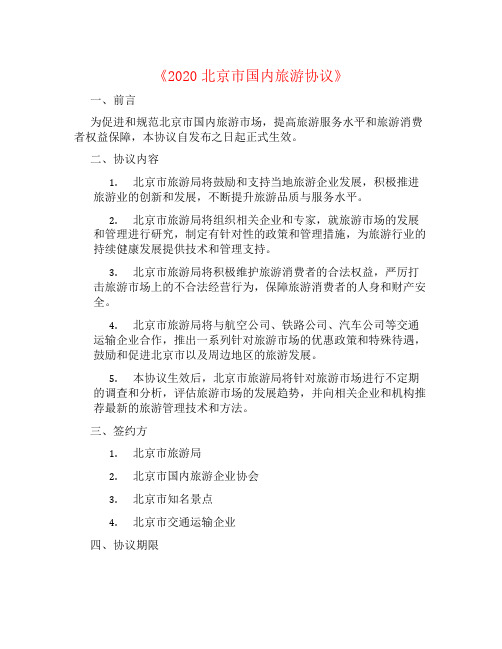 《2020 北京市国内旅游协议》

一、前言

为促进和规范北京市国内旅游市场，提高旅游服务水平和旅游消费者权益保障，本协议自发布之日起正式生效。

二、协议内容

1. 北京市旅游局将鼓励和支持当地旅游企业发展，积极推进旅游业的创新和发展，不断提升旅游品质与服务水平。

2. 北京市旅游局将组织相关企业和专家，就旅游市场的发展和管理进行研究，制定有针对性的政策和管理措施，为旅游行业的持续健康发展提供技术和管理支持。

3. 北京市旅游局将积极维护旅游消费者的合法权益，严厉打击旅游市场上的不合法经营行为，保障旅游消费者的人身和财产安全。

4. 北京市旅游局将与航空公司、铁路公司、汽车公司等交通运输企业合作，推出一系列针对旅游市场的优惠政策和特殊待遇，鼓励和促进北京市以及周边地区的旅游发展。

5. 本协议生效后，北京市旅游局将针对旅游市场进行不定期的调查和分析，评估旅游市场的发展趋势，并向相关企业和机构推荐最新的旅游管理技术和方法。

三、签约方

1. 北京市旅游局

2. 北京市国内旅游企业协会

3. 北京市知名景点

4. 北京市交通运输企业

四、协议期限